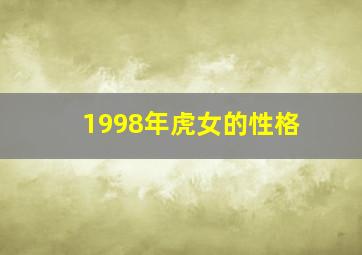 1998年虎女的性格